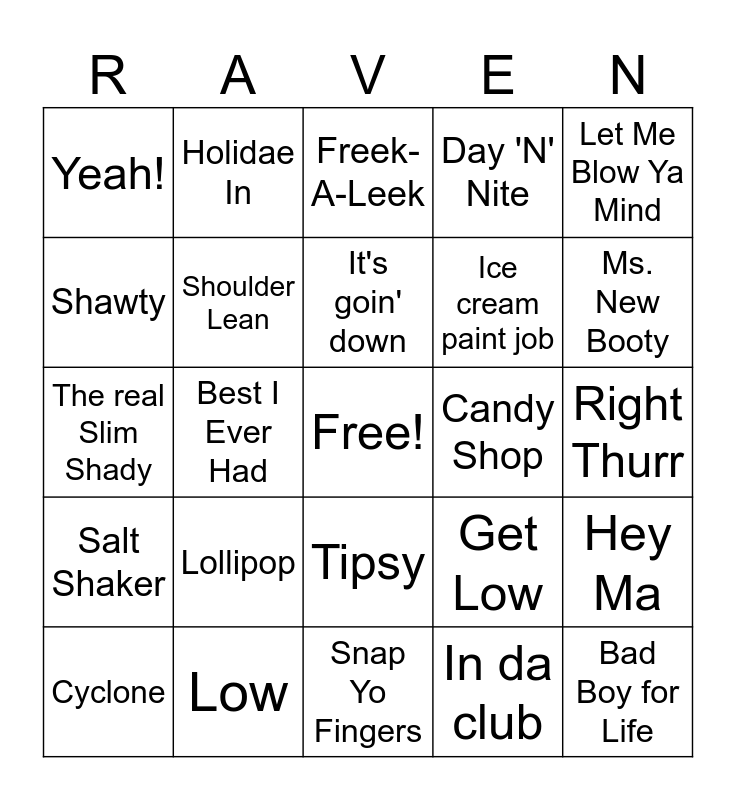 | R | A | V | E | N |
|---|---|---|---|---|
| Yeah! | Holidae In | Freek-A-Leek | Day 'N' Nite | Let Me Blow Ya Mind |
| Shawty | Shoulder Lean | It's goin' down | Ice cream paint job | Ms. New Booty |
| The real Slim Shady | Best I Ever Had | Free! | Candy Shop | Right Thurr |
| Salt Shaker | Lollipop | Tipsy | Get Low | Hey Ma |
| Cyclone | Low | Snap Yo Fingers | In da club | Bad Boy for Life |